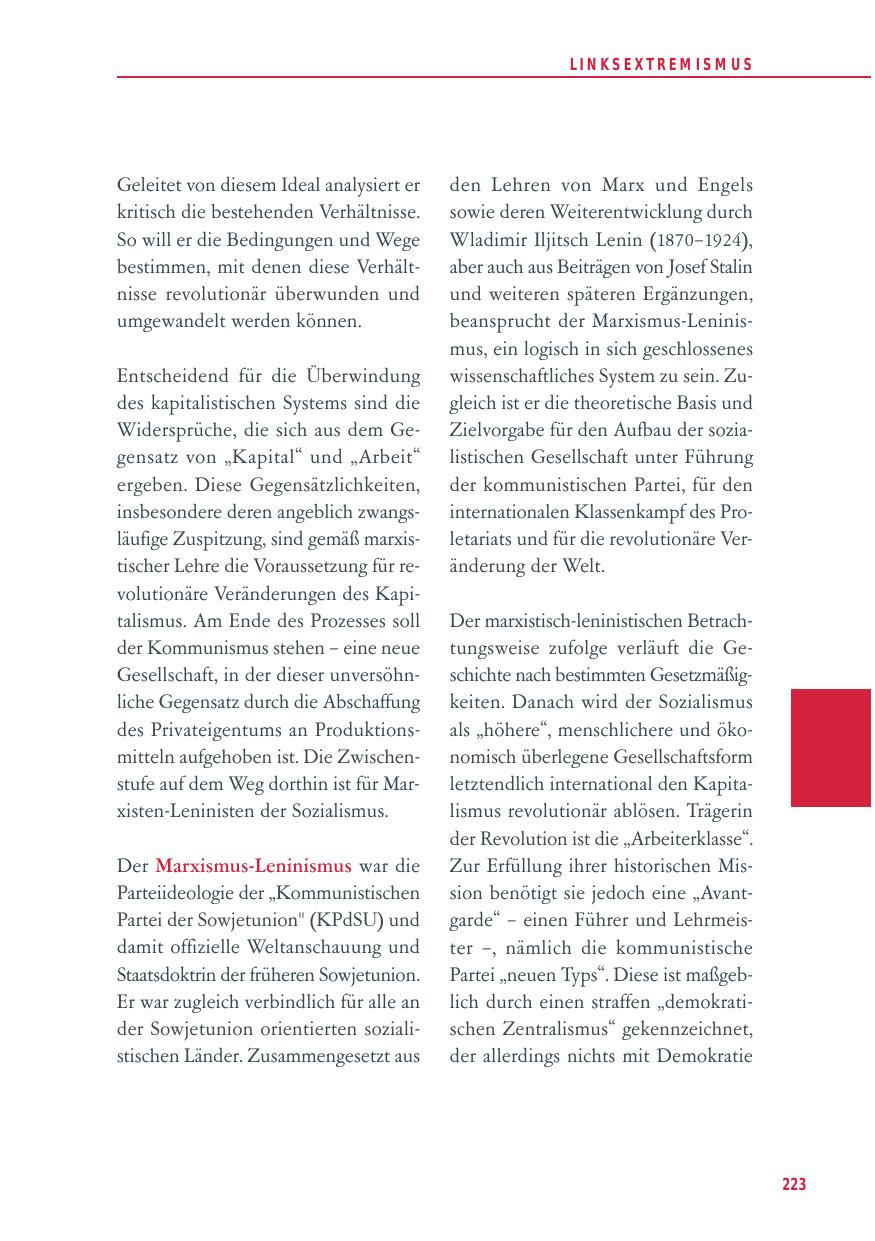 LINKSEXTREMISMUS

Geleitet von diesem Ideal analysiert er kritisch die bestehenden Verhältnisse. So will er die Bedingungen und Wege bestimmen, mit denen diese Verhältnisse revolutionär überwunden und umgewandelt werden können.

Entscheidend für die Überwindung des kapitalistischen Systems sind die Widersprüche, die sich aus dem Gegensatz von „Kapital“ und „Arbeit“ ergeben. Diese Gegensätzlichkeiten, insbesondere deren angeblich zwangsläufige Zuspitzung, sind gemäß marxistischer Lehre die Voraussetzung für revolutionäre Veränderungen des Kapitalismus. Am Ende des Prozesses soll der Kommunismus stehen – eine neue Gesellschaft, in der dieser unversöhnliche Gegensatz durch die Abschaffung des Privateigentums an Produktionsmitteln aufgehoben ist. Die Zwischenstufe auf dem Weg dorthin ist für Marxisten-Leninisten der Sozialismus.

Der Marxismus-Leninismus war die Parteiideologie der „Kommunistischen Partei der Sowjetunion" (KPdSU) und damit offizielle Weltanschauung und Staatsdoktrin der früheren Sowjetunion. Er war zugleich verbindlich für alle an der Sowjetunion orientierten sozialistischen Länder. Zusammengesetzt aus den Lehren von Marx und Engels sowie deren Weiterentwicklung durch Wladimir Iljitsch Lenin (1870–1924), aber auch aus Beiträgen von Josef Stalin und weiteren späteren Ergänzungen, beansprucht der Marxismus-Leninismus, ein logisch in sich geschlossenes wissenschaftliches System zu sein. Zugleich ist er die theoretische Basis und Zielvorgabe für den Aufbau der sozialistischen Gesellschaft unter Führung der kommunistischen Partei, für den internationalen Klassenkampf des Proletariats und für die revolutionäre Veränderung der Welt.

Der marxistisch-leninistischen Betrachtungsweise zufolge verläuft die Geschichte nach bestimmten Gesetzmäßigkeiten. Danach wird der Sozialismus als „höhere“, menschlichere und ökonomisch überlegene Gesellschaftsform letztendlich international den Kapitalismus revolutionär ablösen. Trägerin der Revolution ist die „Arbeiterklasse“. Zur Erfüllung ihrer historischen Mission benötigt sie jedoch eine „Avantgarde“ – einen Führer und Lehrmeister –, nämlich die kommunistische Partei „neuen Typs“. Diese ist maßgeblich durch einen straffen „demokratischen Zentralismus“ gekennzeichnet, der allerdings nichts mit Demokratie

223